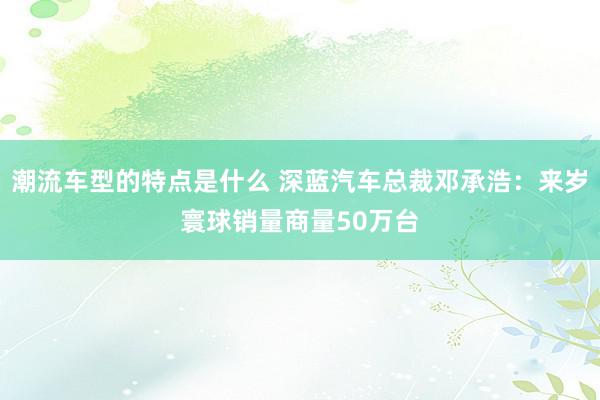 潮流车型的特点是什么 深蓝汽车总裁邓承浩：来岁寰球销量商量50万台